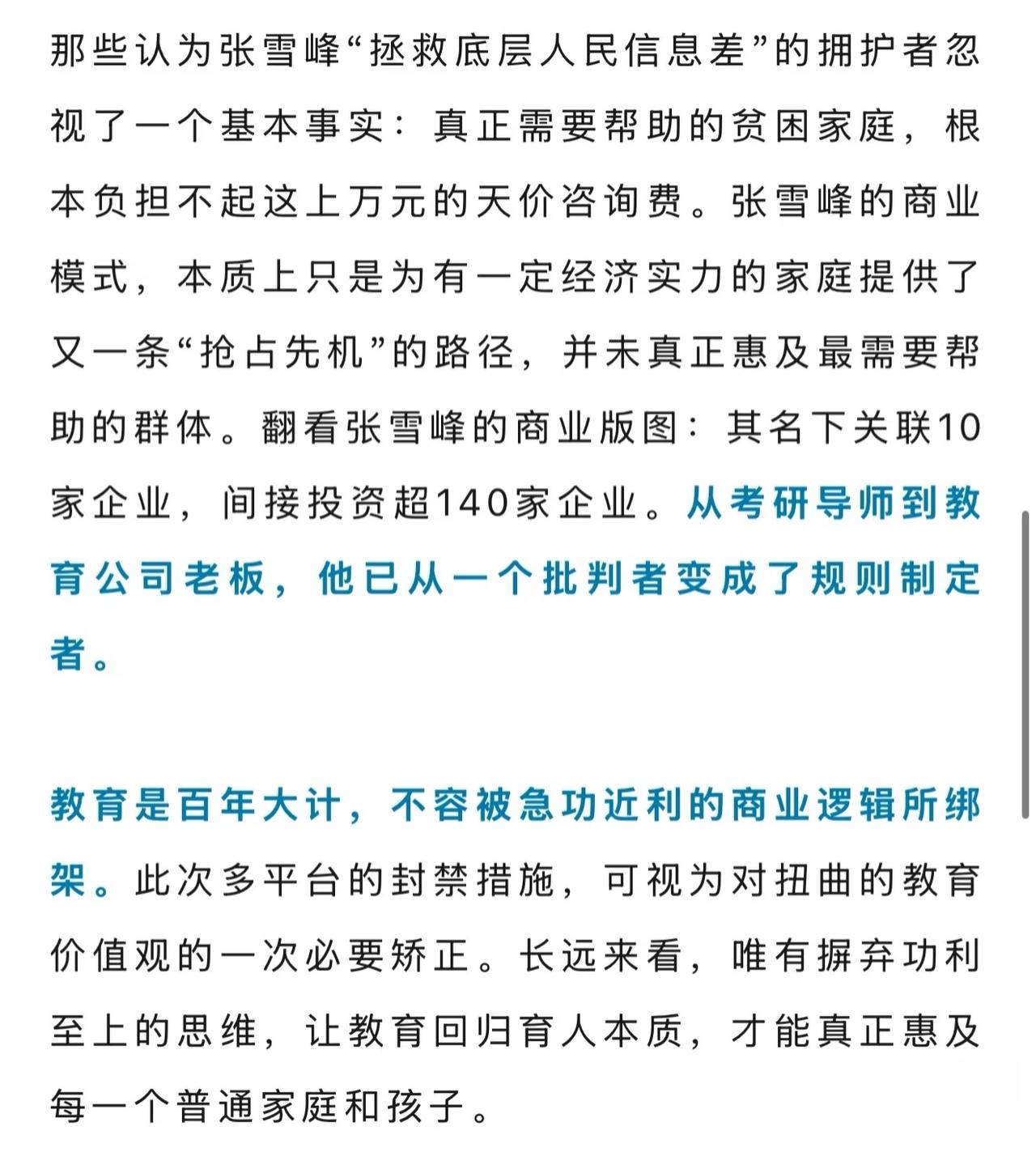 那些认为张雪峰“拯救底层人民信息差”的拥护者忽视了一个基本事实：真正需要帮助的贫困家庭，根本负担不起这上万元的天价咨询费。张雪峰的商业模式，本质上只是为有一定经济实力的家庭提供了又一条“抢占先机”的路径，并未真正惠及最需要帮助的群体。翻看张雪峰的商业版图：其名下关联10家企业，间接投资超140家企业。从考研导师到教育公司老板，他已从一个批判者变成了规则制定者。

教育是百年大计，不容被急功近利的商业逻辑所绑架。此次多平台的封禁措施，可视为对扭曲的教育价值观的一次必要矫正。长远来看，唯有摒弃功利至上的思维，让教育回归育人本质，才能真正惠及每一个普通家庭和孩子。